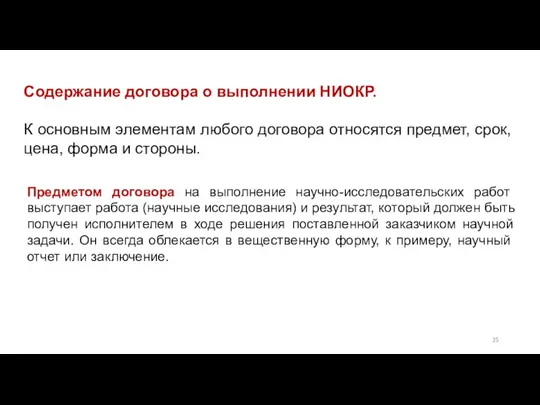 Содержание договора о выполнении НИОКР.

К основным элементам любого договора относятся предмет, срок, цена, форма и стороны.

Предметом договора на выполнение научно-исследовательских работ выступает работа (научные исследования) и результат, который должен быть получен исполнителем в ходе решения поставленной заказчиком научной задачи. Он всегда облекается в вещественную форму, к примеру, научный отчет или заключение.

25